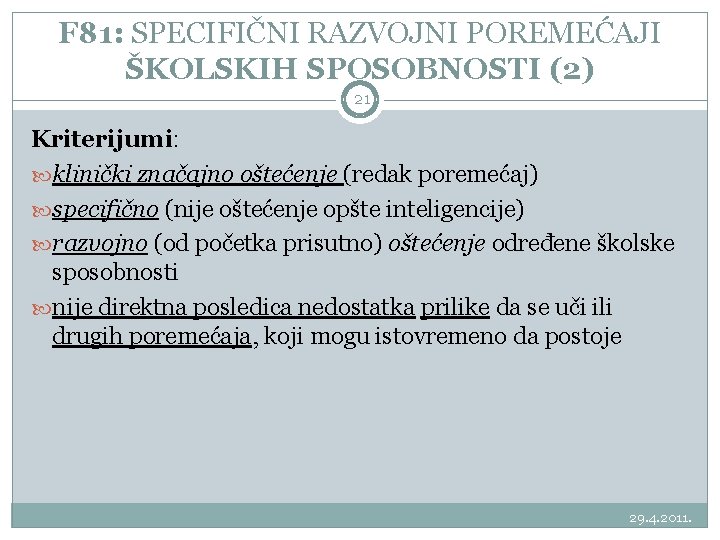 F81: SPECIFIČNI RAZVOJNI POREMEĆAJI ŠKOLSKIH SPOSOBNOSTI (2)

21

Kriterijumi:

klinički značajno oštećenje (redak poremećaj)

specifično (nije oštećenje opšte inteligencije)

razvojno (od početka prisutno) oštećenje određene školske sposobnosti

nije direktna posledica nedostatka prilike da se uči ili drugih poremećaja, koji mogu istovremeno da postoje

29.4.2011.